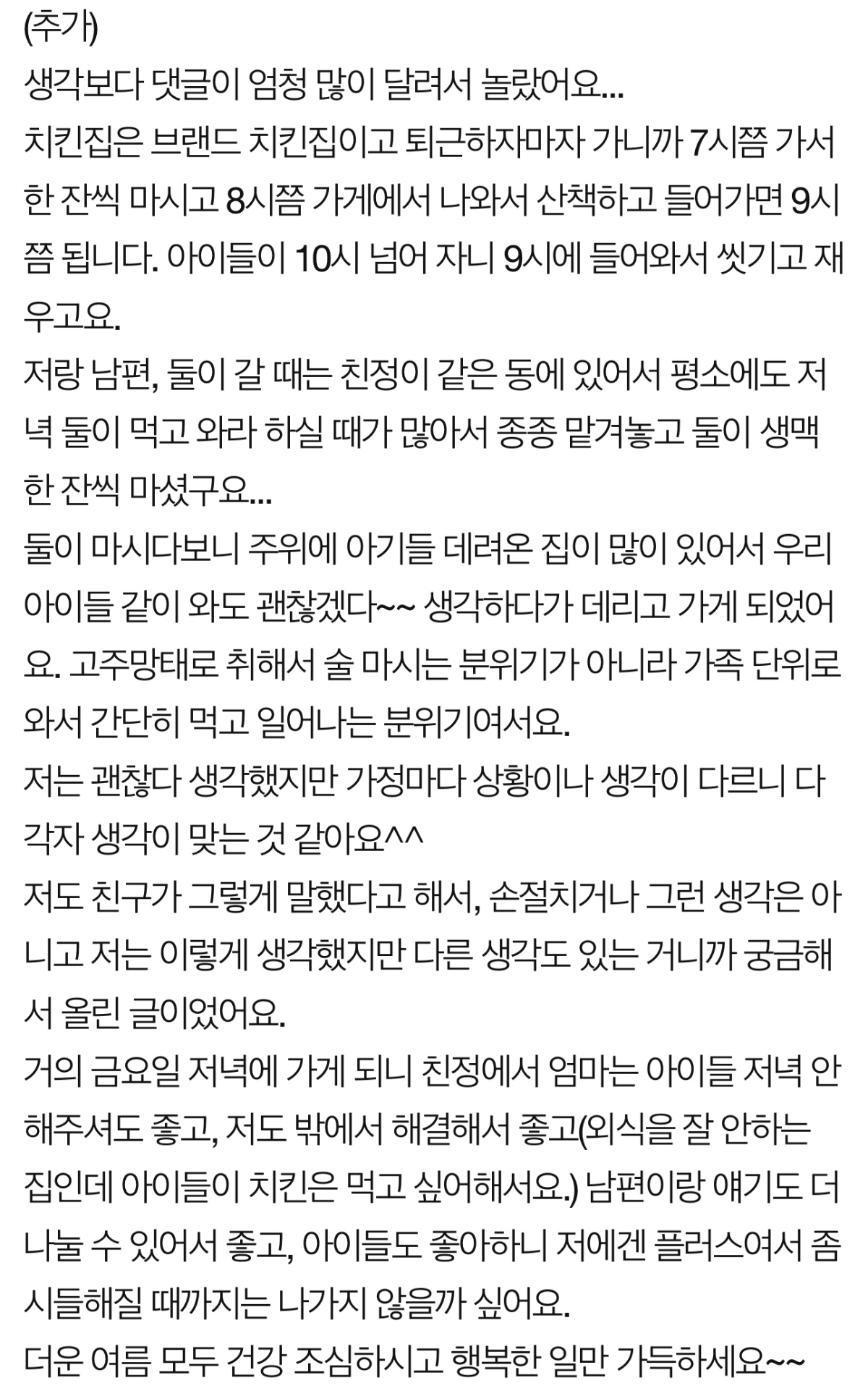 (추가)
생각보다 댓글이 엄청 많이 달려서 놀랐어요...
치킨집은 브랜드 치킨집이고 퇴근하자마자 가니까 7시쯤 가서 한 잔씩 마시고 8시쯤 가게에서 나와서 산책하고 들어가면 9시쯤 됩니다. 아이들이 10시 넘어 자니 9시에 들어와서 씻기고 재우고요.
저랑 남편, 둘이 갈 때는 친정이 같은 동에 있어서 평소에도 저녁 둘이 먹고 와라 하실 때가 많아서 종종 맡겨놓고 둘이 생맥 한 잔씩 마셨구요...
둘이 마시다보니 주위에 아기들 데려온 집이 많이 있어서 우리 아이들 같이 와도 괜찮겠다~~ 생각하다가 데리고 가게 되었어요. 고주망태로 취해서 술 마시는 분위기가 아니라 가족 단위로 와서 간단히 먹고 일어나는 분위기여서요.
저는 괜찮다 생각했지만 가정마다 상황이나 생각이 다르니 다 각자 생각이 맞는 것 같아요^^
저도 친구가 그렇게 말했다고 해서, 손절치거나 그런 생각은 아니고 저는 이렇게 생각했지만 다른 생각도 있는 거니까 궁금해서 올린 글이었어요.
거의 금요일 저녁에 가게 되니 친정에서 엄마는 아이들 저녁 안 해주셔도 좋고, 저도 밖에서 해결해서 좋고(외식을 잘 안하는 집인데 아이들이 치킨은 먹고 싶어해서요.) 남편이랑 얘기도 더 나눌 수 있어서 좋고, 아이들도 좋아하니 저에겐 플러스여서 좀 시들해질 때까지는 나가지 않을까 싶어요.
더운 여름 모두 건강 조심하시고 행복한 일만 가득하세요~~